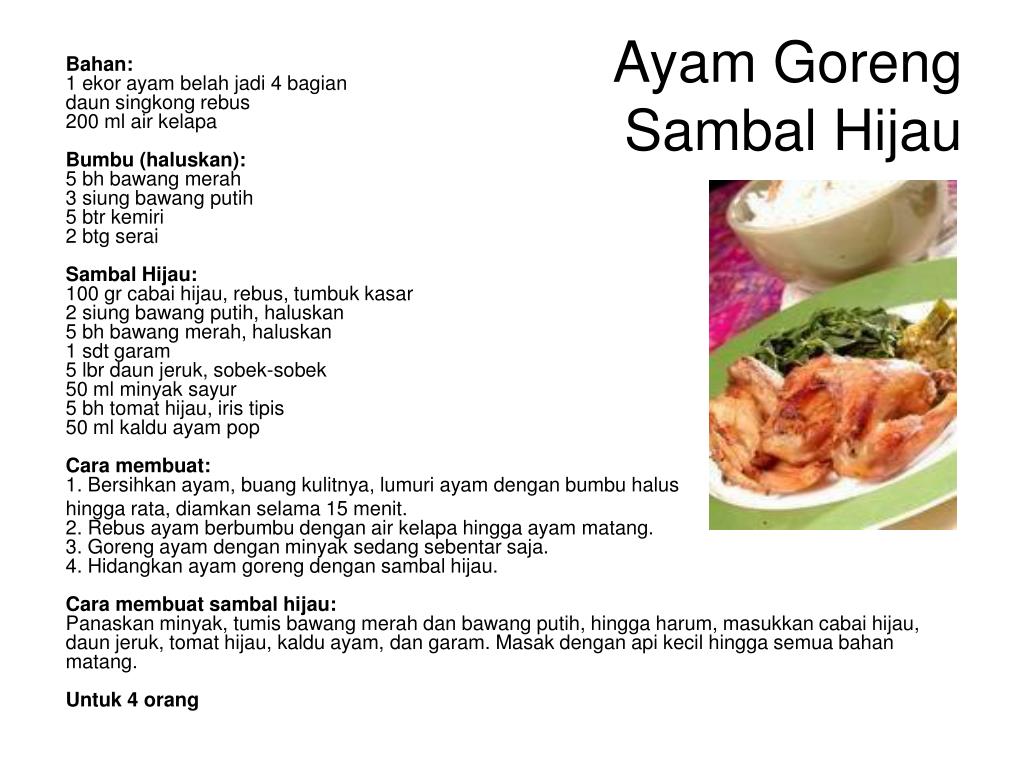 Ayam Goreng Sambal Hijau

Bahan:
1 ekor ayam belah jadi 4 bagian
daun singkong rebus
200 ml air kelapa

Bumbu (haluskan):
5 bh bawang merah
3 siung bawang putih
5 btr kemiri
2 btg serai

Sambal Hijau:
100 gr cabai hijau, rebus, tumbuk kasar
2 siung bawang putih, haluskan
5 bh bawang merah, haluskan
1 sdt garam
5 lbr daun jeruk, sobek-sobek
50 ml minyak sayur
5 bh tomat hijau, iris tipis
50 ml kaldu ayam pop

Cara membuat:
1. Bersihkan ayam, buang kulitnya, lumuri ayam dengan bumbu halus hingga rata, diamkan selama 15 menit.
2. Rebus ayam berbumbu dengan air kelapa hingga ayam matang.
3. Goreng ayam dengan minyak sedang sebentar saja.
4. Hidangkan ayam goreng dengan sambal hijau.

Cara membuat sambal hijau:
Panaskan minyak, tumis bawang merah dan bawang putih, hingga harum, masukkan cabai hijau, daun jeruk, tomat hijau, kaldu ayam, dan garam. Masak dengan api kecil hingga semua bahan matang.

Untuk 4 orang